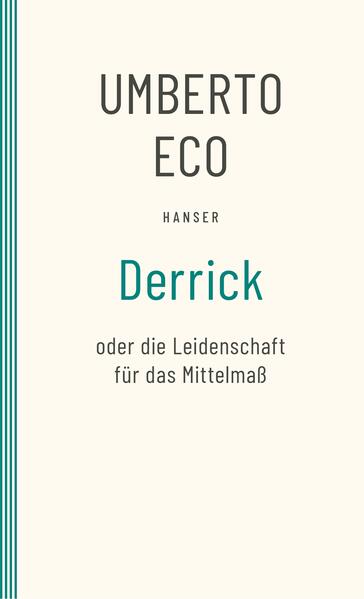 UMBERTO
ECO

HANSER

Derrick

oder die Leidenschaft
für das Mittelmaß